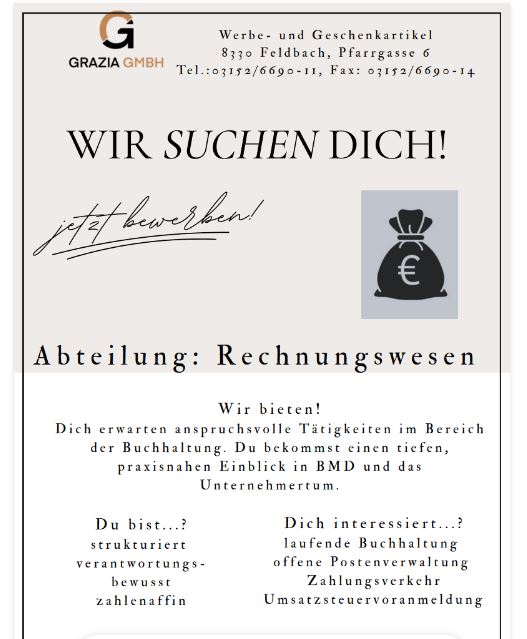 G
GRAZIA GMBH

Werbe- und Geschenkartikel
8330 Feldbach, Pfarrgasse 6
Tel.:03152/6690-11, Fax: 03152/6690-14

WIR SUCHEN DICH!

jetzt bewerben!

€

Abteilung: Rechnungswesen

Wir bieten!
Dich erwarten anspruchsvolle Tätigkeiten im Bereich der Buchhaltung. Du bekommst einen tiefen, praxisnahen Einblick in BMD und das Unternehmertum.

Du bist...?
strukturiert
verantwortungsbewusst
zahlenaffin

Dich interessiert...?
laufende Buchhaltung
offene Postenverwaltung
Zahlungsverkehr
Umsatzsteuervoranmeldung